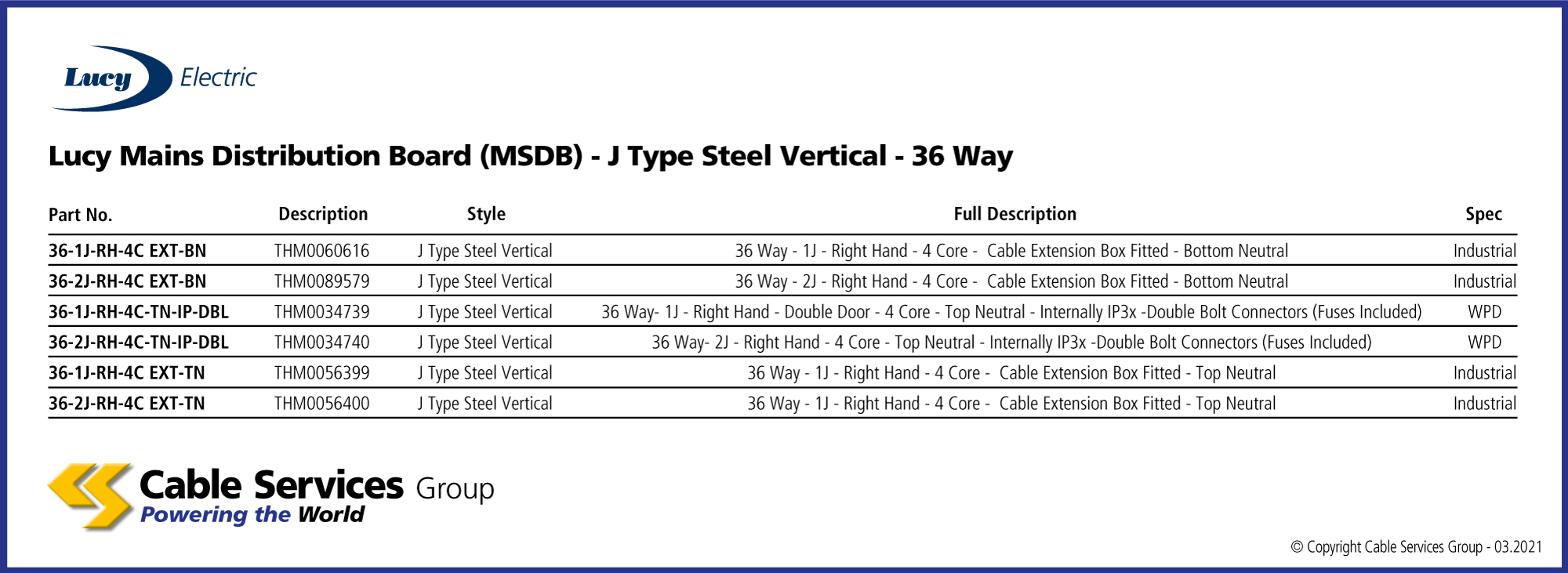 Lucy Electric

Lucy Mains Distribution Board (MSDB) - J Type Steel Vertical - 36 Way

| Part No. | Description | Style | Full Description | Spec |
|---|---|---|---|---|
| 36-1J-RH-4C EXT-BN | THM0060616 | J Type Steel Vertical | 36 Way - 1J - Right Hand - 4 Core - Cable Extension Box Fitted - Bottom Neutral | Industrial |
| 36-2J-RH-4C EXT-BN | THM0089579 | J Type Steel Vertical | 36 Way - 2J - Right Hand - 4 Core - Cable Extension Box Fitted - Bottom Neutral | Industrial |
| 36-1J-RH-4C-TN-IP-DBL | THM0034739 | J Type Steel Vertical | 36 Way- 1J - Right Hand - Double Door - 4 Core - Top Neutral - Internally IP3x -Double Bolt Connectors (Fuses Included) | WPD |
| 36-2J-RH-4C-TN-IP-DBL | THM0034740 | J Type Steel Vertical | 36 Way- 2J - Right Hand - 4 Core - Top Neutral - Internally IP3x -Double Bolt Connectors (Fuses Included) | WPD |
| 36-1J-RH-4C EXT-TN | THM0056399 | J Type Steel Vertical | 36 Way - 1J - Right Hand - 4 Core - Cable Extension Box Fitted - Top Neutral | Industrial |
| 36-2J-RH-4C EXT-TN | THM0056400 | J Type Steel Vertical | 36 Way - 1J - Right Hand - 4 Core - Cable Extension Box Fitted - Top Neutral | Industrial |

Cable Services Group
Powering the World

© Copyright Cable Services Group - 03.2021